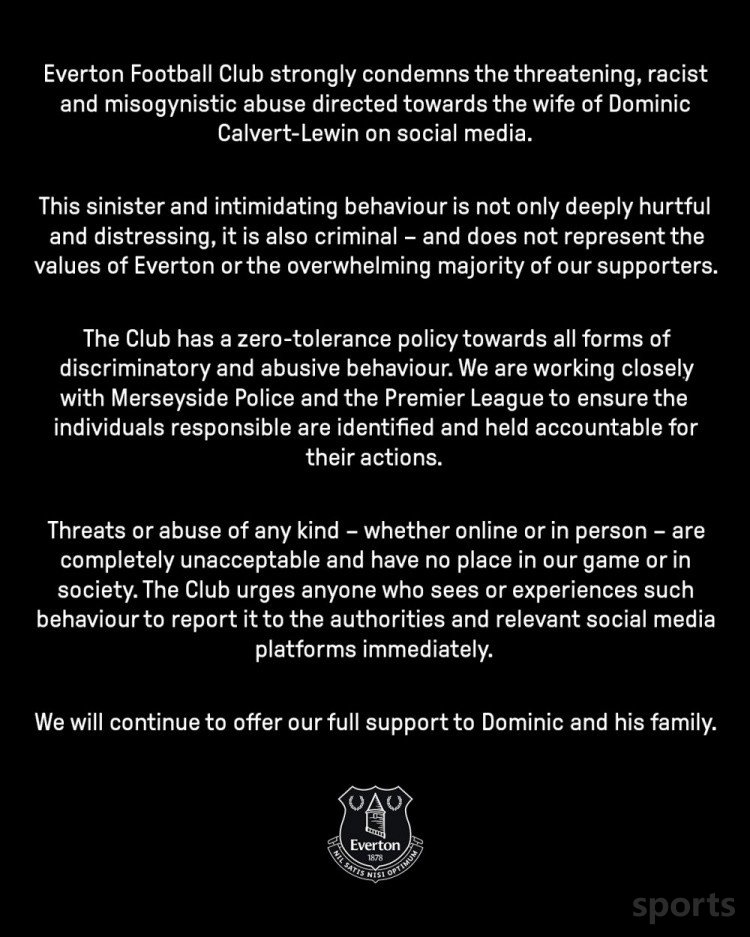 Everton Football Club strongly condemns the threatening, racist and misogynistic abuse directed towards the wife of Dominic Calvert-Lewin on social media.

This sinister and intimidating behaviour is not only deeply hurtful and distressing, it is also criminal – and does not represent the values of Everton or the overwhelming majority of our supporters.

The Club has a zero-tolerance policy towards all forms of discriminatory and abusive behaviour. We are working closely with Merseyside Police and the Premier League to ensure the individuals responsible are identified and held accountable for their actions.

Threats or abuse of any kind – whether online or in person – are completely unacceptable and have no place in our game or in society. The Club urges anyone who sees or experiences such behaviour to report it to the authorities and relevant social media platforms immediately.

We will continue to offer our full support to Dominic and his family.

Everton
1878
NIL SATIS NISI OPTIMUM

sports